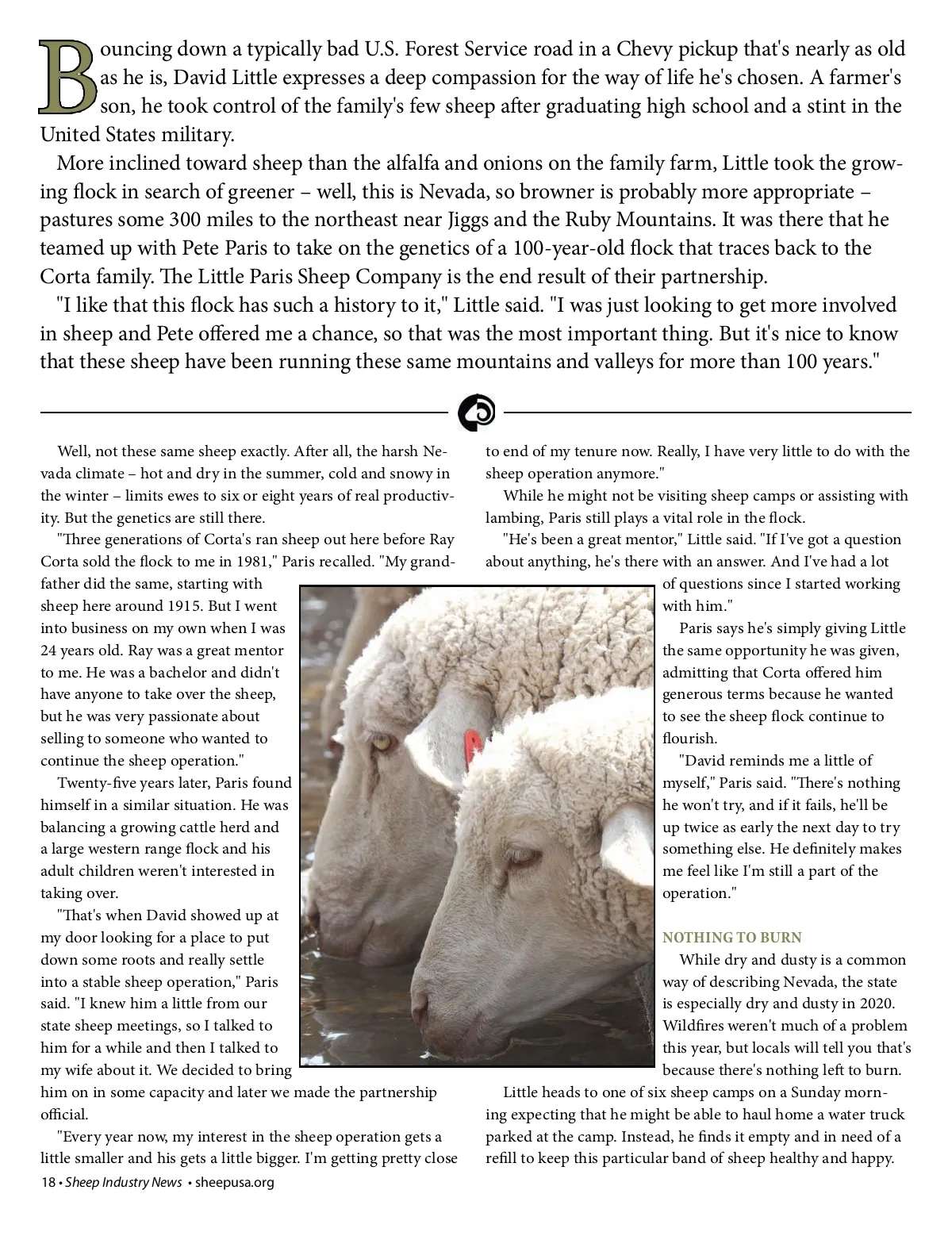 Bouncing down a typically bad U.S. Forest Service road in a Chevy pickup that's nearly as old as he is, David Little expresses a deep compassion for the way of life he's chosen. A farmer's son, he took control of the family's few sheep after graduating high school and a stint in the United States military.

More inclined toward sheep than the alfalfa and onions on the family farm, Little took the growing flock in search of greener – well, this is Nevada, so browner is probably more appropriate – pastures some 300 miles to the northeast near Jiggs and the Ruby Mountains. It was there that he teamed up with Pete Paris to take on the genetics of a 100-year-old flock that traces back to the Corta family. The Little Paris Sheep Company is the end result of their partnership.

"I like that this flock has such a history to it," Little said. "I was just looking to get more involved in sheep and Pete offered me a chance, so that was the most important thing. But it's nice to know that these sheep have been running these same mountains and valleys for more than 100 years."

Well, not these same sheep exactly. After all, the harsh Nevada climate – hot and dry in the summer, cold and snowy in the winter – limits ewes to six or eight years of real productivity. But the genetics are still there.

"Three generations of Corta's ran sheep out here before Ray Corta sold the flock to me in 1981," Paris recalled. "My grandfather did the same, starting with sheep here around 1915. But I went into business on my own when I was 24 years old. Ray was a great mentor to me. He was a bachelor and didn't have anyone to take over the sheep, but he was very passionate about selling to someone who wanted to continue the sheep operation."

Twenty-five years later, Paris found himself in a similar situation. He was balancing a growing cattle herd and a large western range flock and his adult children weren't interested in taking over.

"That's when David showed up at my door looking for a place to put down some roots and really settle into a stable sheep operation," Paris said. "I knew him a little from our state sheep meetings, so I talked to him for a while and then I talked to my wife about it. We decided to bring him on in some capacity and later we made the partnership official.

"Every year now, my interest in the sheep operation gets a little smaller and his gets a little bigger. I'm getting pretty close to end of my tenure now. Really, I have very little to do with the sheep operation anymore."

While he might not be visiting sheep camps or assisting with lambing, Paris still plays a vital role in the flock.

"He's been a great mentor," Little said. "If I've got a question about anything, he's there with an answer. And I've had a lot of questions since I started working with him."

Paris says he's simply giving Little the same opportunity he was given, admitting that Corta offered him generous terms because he wanted to see the sheep flock continue to flourish.

"David reminds me a little of myself," Paris said. "There's nothing he won't try, and if it fails, he'll be up twice as early the next day to try something else. He definitely makes me feel like I'm still a part of the operation."

NOTHING TO BURN

While dry and dusty is a common way of describing Nevada, the state is especially dry and dusty in 2020. Wildfires weren't much of a problem this year, but locals will tell you that's because there's nothing left to burn.

Little heads to one of six sheep camps on a Sunday morning expecting that he might be able to haul home a water truck parked at the camp. Instead, he finds it empty and in need of a refill to keep this particular band of sheep healthy and happy.

18 • Sheep Industry News • sheepusa.org